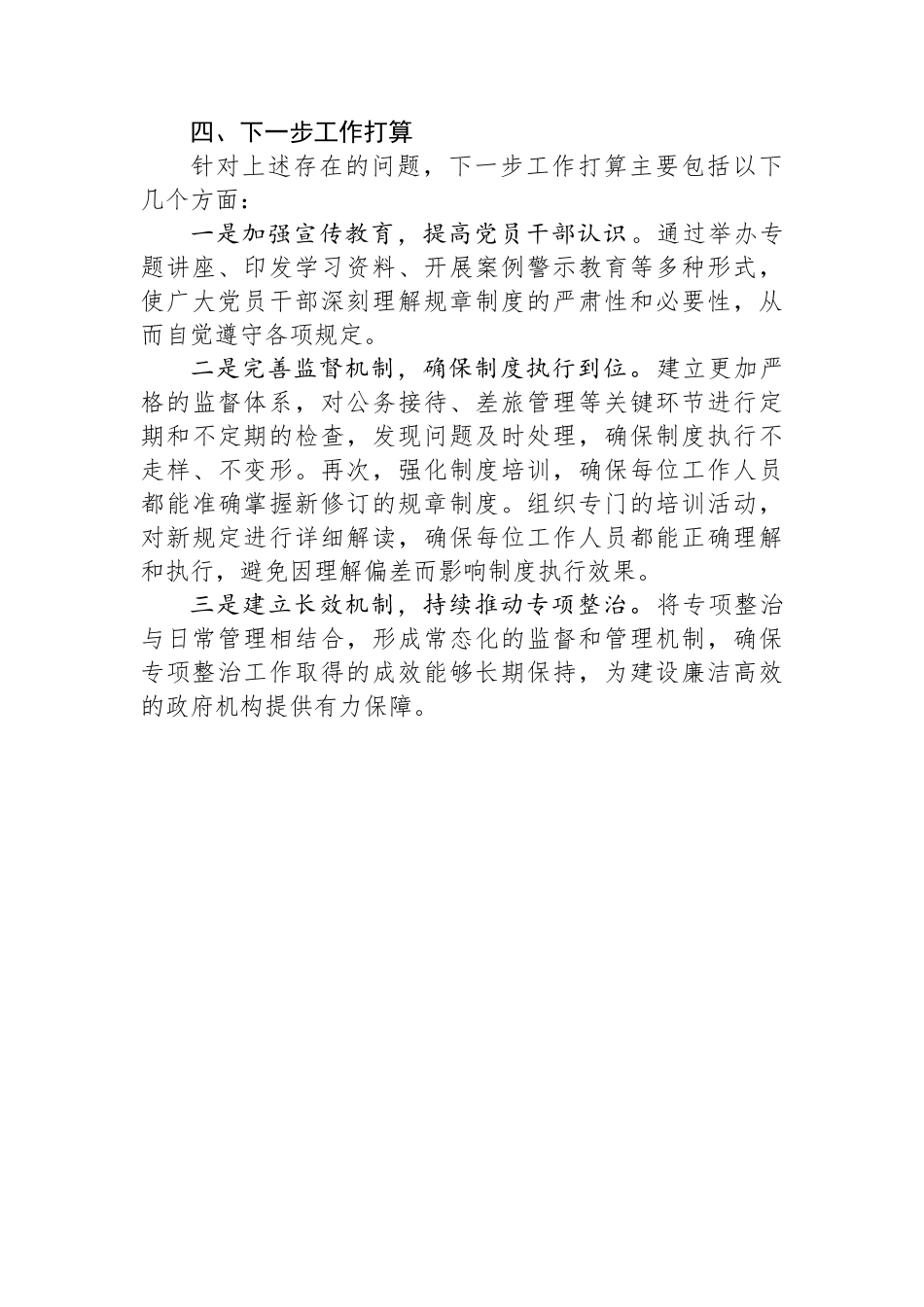 四、下一步工作打算

针对上述存在的问题，下一步工作打算主要包括以下几个方面：

一是加强宣传教育，提高党员干部认识。通过举办专题讲座、印发学习资料、开展案例警示教育等多种形式，使广大党员干部深刻理解规章制度的严肃性和必要性，从而自觉遵守各项规定。

二是完善监督机制，确保制度执行到位。建立更加严格的监督体系，对公务接待、差旅管理等关键环节进行定期和不定期的检查，发现问题及时处理，确保制度执行不走样、不变形。再次，强化制度培训，确保每位工作人员都能准确掌握新修订的规章制度。组织专门的培训活动，对新规定进行详细解读，确保每位工作人员都能正确理解和执行，避免因理解偏差而影响制度执行效果。

三是建立长效机制，持续推动专项整治。将专项整治与日常管理相结合，形成常态化的监督和管理机制，确保专项整治工作取得的成效能够长期保持，为建设廉洁高效的政府机构提供有力保障。